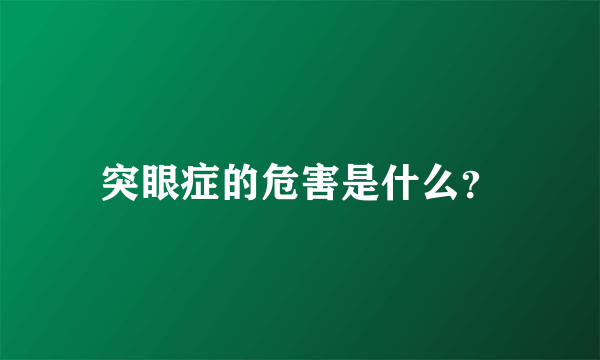 突眼症的危害是什么?